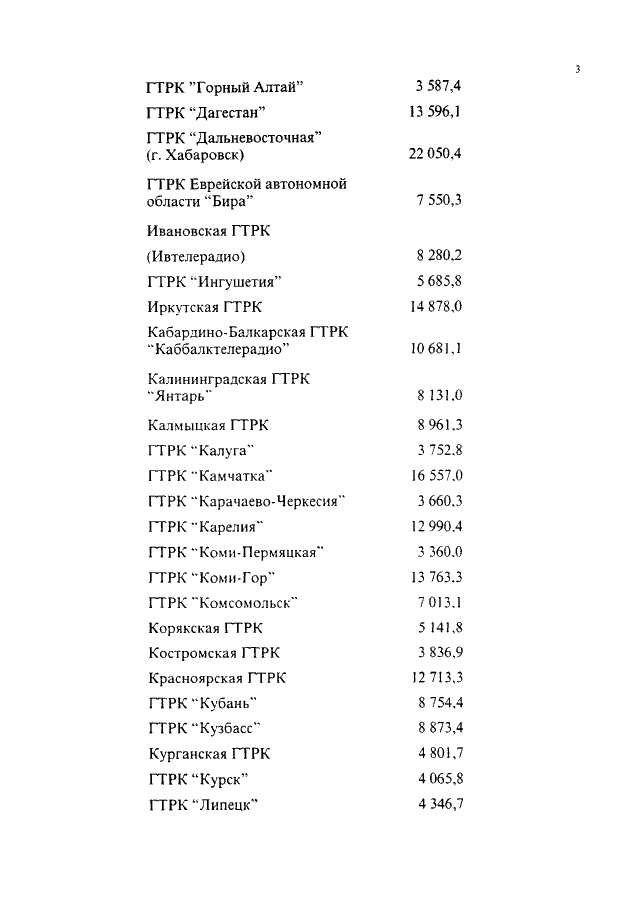 3

| | |
|---|---|
| ГТРК "Горный Алтай" | 3 587,4 |
| ГТРК "Дагестан" | 13 596,1 |
| ГТРК "Дальневосточная" (г. Хабаровск) | 22 050,4 |
| ГТРК Еврейской автономной области "Бира" | 7 550,3 |
| Ивановская ГТРК (Ивтелерадио) | 8 280,2 |
| ГТРК "Ингушетия" | 5 685,8 |
| Иркутская ГТРК | 14 878,0 |
| Кабардино-Балкарская ГТРК "Каббалктелерадио" | 10 681,1 |
| Калининградская ГТРК "Янтарь" | 8 131,0 |
| Калмыцкая ГТРК | 8 961,3 |
| ГТРК "Калуга" | 3 752,8 |
| ГТРК "Камчатка" | 16 557,0 |
| ГТРК "Карачаево-Черкесия" | 3 660,3 |
| ГТРК "Карелия" | 12 990,4 |
| ГТРК "Коми-Пермяцкая" | 3 360,0 |
| ГТРК "Коми-Гор" | 13 763,3 |
| ГТРК "Комсомольск" | 7 013,1 |
| Корякская ГТРК | 5 141,8 |
| Костромская ГТРК | 3 836,9 |
| Красноярская ГТРК | 12 713,3 |
| ГТРК "Кубань" | 8 754,4 |
| ГТРК "Кузбасс" | 8 873,4 |
| Курганская ГТРК | 4 801,7 |
| ГТРК "Курск" | 4 065,8 |
| ГТРК "Липецк" | 4 346,7 |